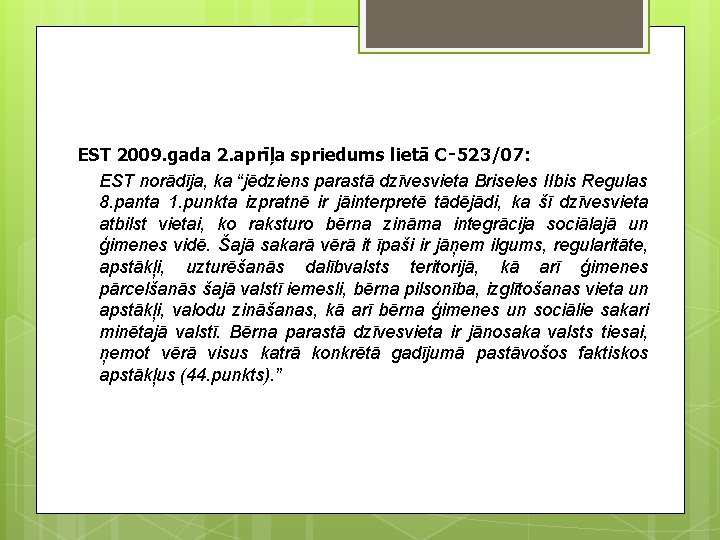 EST 2009.gada 2.aprīļa spriedums lietā C-523/07:

EST norādīja, ka "jēdziens parastā dzīvesvieta Briseles IIbis Regulas 8.panta 1.punkta izpratnē ir jāinterpretē tādējādi, ka šī dzīvesvieta atbilst vietai, ko raksturo bērna zināma integrācija sociālajā un ģimenes vidē. Šajā sakarā vērā it īpaši ir jāņem ilgums, regularitāte, apstākļi, uzturēšanās dalībvalsts teritorijā, kā arī ģimenes pārcelšanās šajā valstī iemesli, bērna pilsonība, izglītošanas vieta un apstākļi, valodu zināšanas, kā arī bērna ģimenes un sociālie sakari minētajā valstī. Bērna parastā dzīvesvieta ir jānosaka valsts tiesai, ņemot vērā visus katrā konkrētā gadījumā pastāvošos faktiskos apstākļus (44.punkts)."